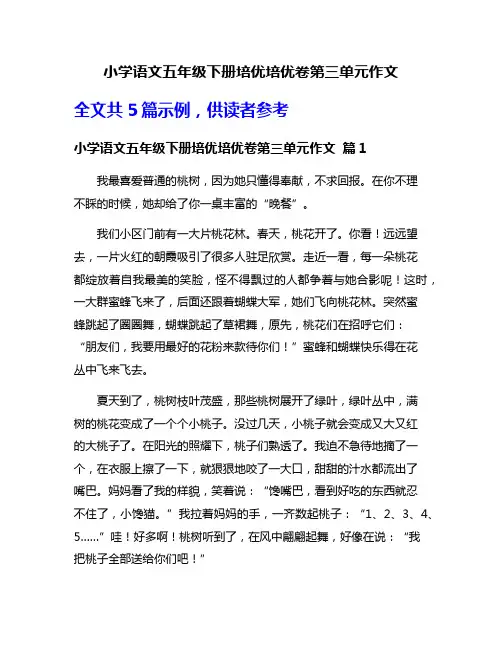 小学语文五年级下册培优培优卷第三单元作文

全文共 5 篇示例，供读者参考

小学语文五年级下册培优培优卷第三单元作文 篇 1

我最喜爱普通的桃树，因为她只懂得奉献，不求回报。在你不理不睬的时候，她却给了你一桌丰富的“晚餐”。

我们小区门前有一大片桃花林。春天，桃花开了。你看！远远望去，一片火红的朝霞吸引了很多人驻足欣赏。走近一看，每一朵桃花都绽放着自我最美的笑脸，怪不得飘过的人都争着与她合影呢！这时，一大群蜜蜂飞来了，后面还跟着蝴蝶大军，她们飞向桃花林。突然蜜蜂跳起了圈圈舞，蝴蝶跳起了草裙舞，原先，桃花们在招呼它们：“朋友们，我要用最好的花粉来款待你们！”蜜蜂和蝴蝶快乐得在花丛中飞来飞去。

夏天到了，桃树枝叶茂盛，那些桃树展开了绿叶，绿叶丛中，满树的桃花变成了一个个小桃子。没过几天，小桃子就会变成又大又红的大桃子了。在阳光的照耀下，桃子们熟透了。我迫不急待地摘了一个，在衣服上擦了一下，就狠狠地咬了一大口，甜甜的汁水都流出了嘴巴。妈妈看了我的样貌，笑着说：“馋嘴巴，看到好吃的东西就忍不住了，小馋猫。”我拉着妈妈的手，一齐数起桃子：“1、2、3、4、5……”哇！好多啊！桃树听到了，在风中翩翩起舞，好像在说：“我把桃子全部送给你们吧！”